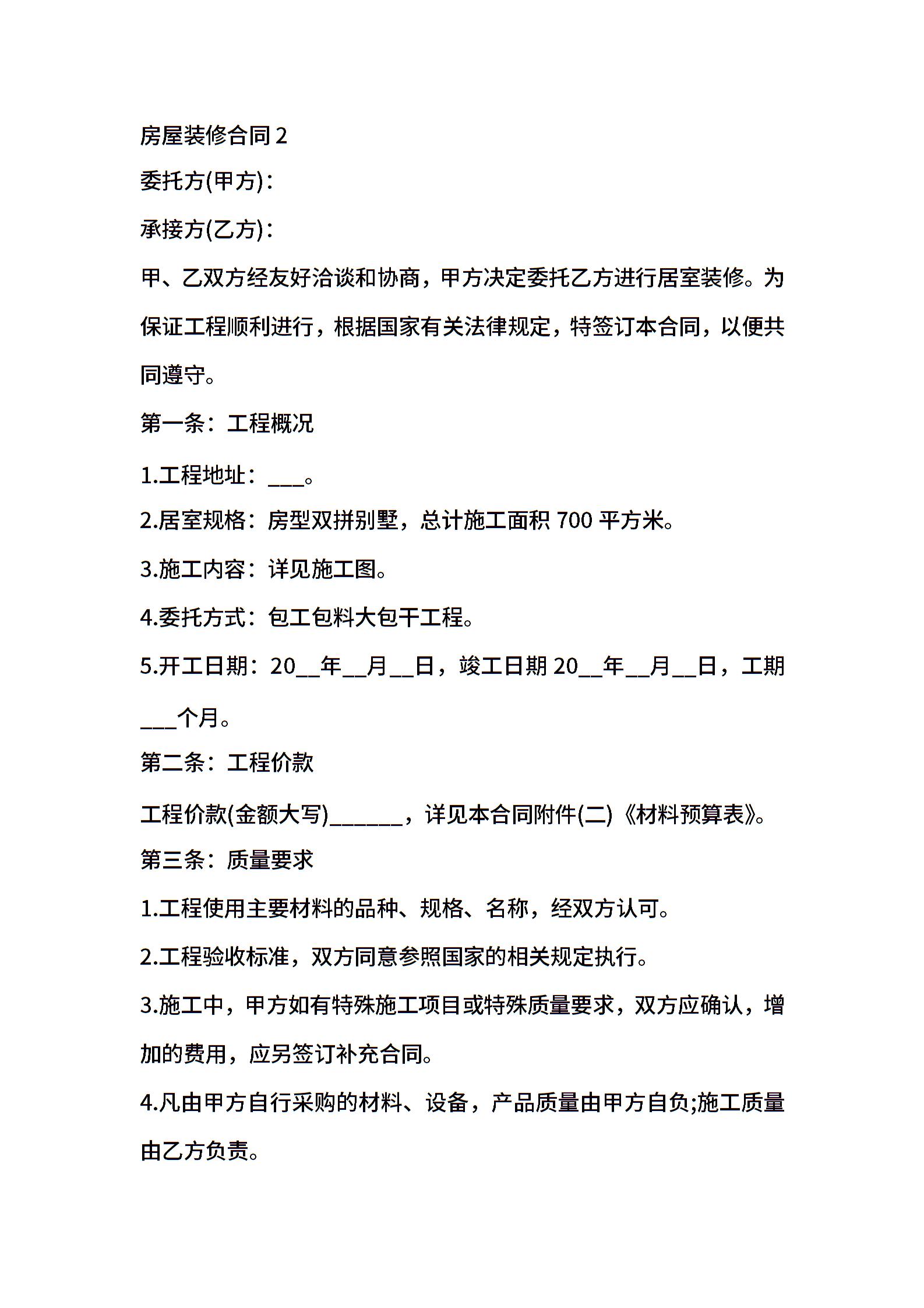 房屋装修合同 2

委托方(甲方)：

承接方(乙方)：

甲、乙双方经友好洽谈和协商，甲方决定委托乙方进行居室装修。为保证工程顺利进行，根据国家有关法律规定，特签订本合同，以便共同遵守。

第一条：工程概况

1.工程地址：___。

2.居室规格：房型双拼别墅，总计施工面积 700 平方米。

3.施工内容：详见施工图。

4.委托方式：包工包料大包干工程。

5.开工日期：20__年__月__日，竣工日期 20__年__月__日，工期___个月。

第二条：工程价款

工程价款(金额大写)______，详见本合同附件(二)《材料预算表》。

第三条：质量要求

1.工程使用主要材料的品种、规格、名称，经双方认可。

2.工程验收标准，双方同意参照国家的相关规定执行。

3.施工中，甲方如有特殊施工项目或特殊质量要求，双方应确认，增加的费用，应另签订补充合同。

4.凡由甲方自行采购的材料、设备，产品质量由甲方自负;施工质量由乙方负责。